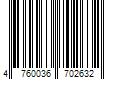 4 760036 702632